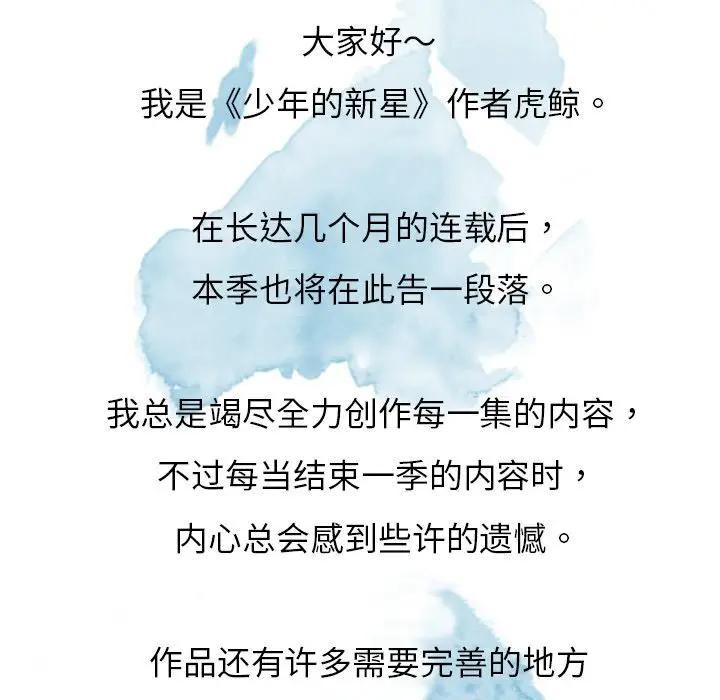 大家好～
我是《少年的新星》作者虎鲸。

在长达几个月的连载后，
本季也将在此告一段落。

我总是竭尽全力创作每一集的内容，
不过每当结束一季的内容时，
内心总会感到些许的遗憾。

作品还有许多需要完善的地方